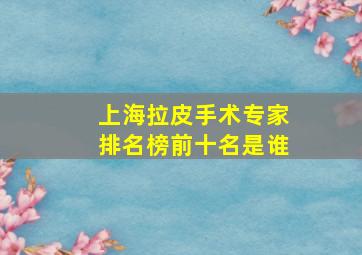 上海拉皮手术专家
排名榜前十名是谁